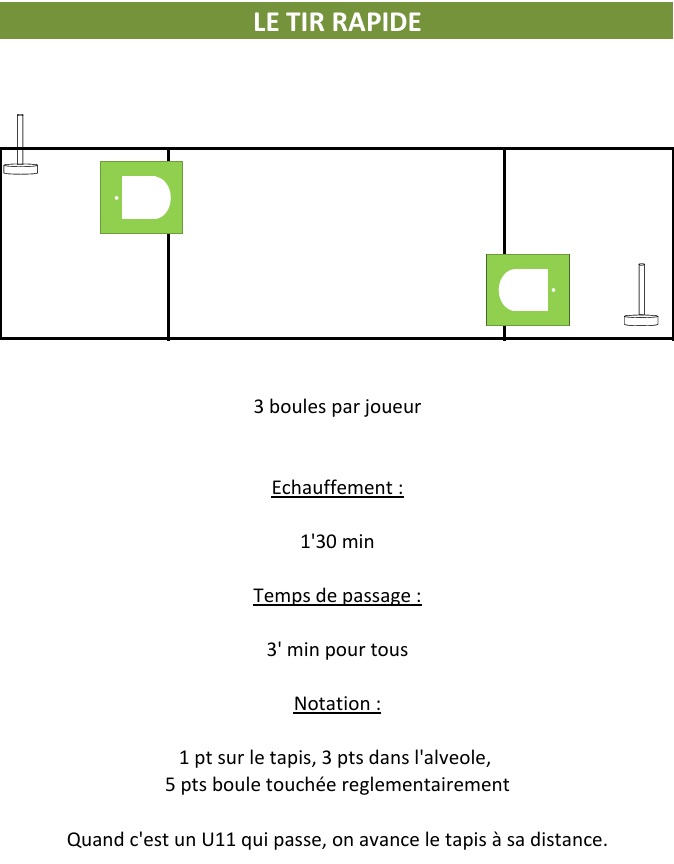 LE TIR RAPIDE

3 boules par joueur

Echauffement :

1'30 min

Temps de passage :

3' min pour tous

Notation :

1 pt sur le tapis, 3 pts dans l'alveole,
5 pts boule touchée reglementairement

Quand c'est un U11 qui passe, on avance le tapis à sa distance.